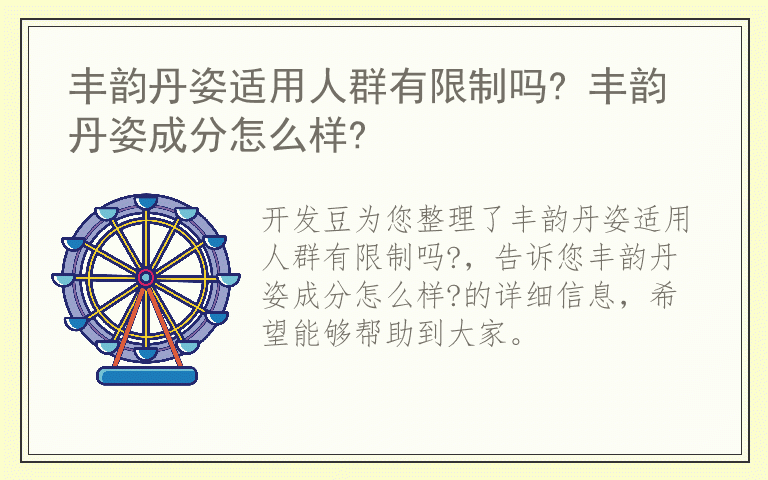 丰韵丹姿适用人群有限制吗？丰韵丹姿成分怎么样?

开发豆为您整理了丰韵丹姿适用人群有限制吗?，告诉您丰韵丹姿成分怎么样?的详细信息，希望能够帮助到大家。